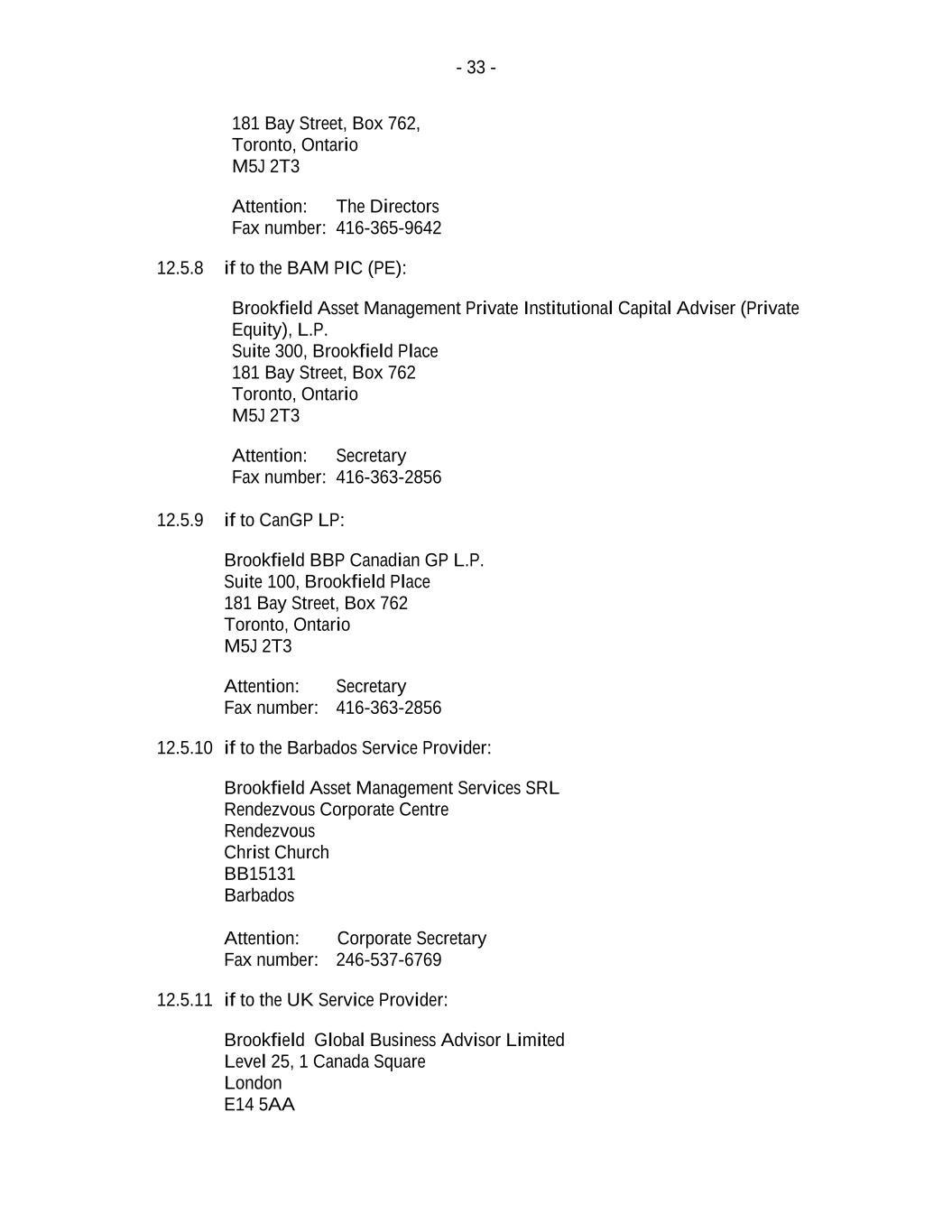 - 33 -

181 Bay Street, Box 762,
Toronto, Ontario
M5J 2T3

Attention: The Directors
Fax number: 416-365-9642

12.5.8 if to the BAM PIC (PE):

Brookfield Asset Management Private Institutional Capital Adviser (Private Equity), L.P.
Suite 300, Brookfield Place
181 Bay Street, Box 762
Toronto, Ontario
M5J 2T3

Attention: Secretary
Fax number: 416-363-2856

12.5.9 if to CanGP LP:

Brookfield BBP Canadian GP L.P.
Suite 100, Brookfield Place
181 Bay Street, Box 762
Toronto, Ontario
M5J 2T3

Attention: Secretary
Fax number: 416-363-2856

12.5.10 if to the Barbados Service Provider:

Brookfield Asset Management Services SRL
Rendezvous Corporate Centre
Rendezvous
Christ Church
BB15131
Barbados

Attention: Corporate Secretary
Fax number: 246-537-6769

12.5.11 if to the UK Service Provider:

Brookfield Global Business Advisor Limited
Level 25, 1 Canada Square
London
E14 5AA